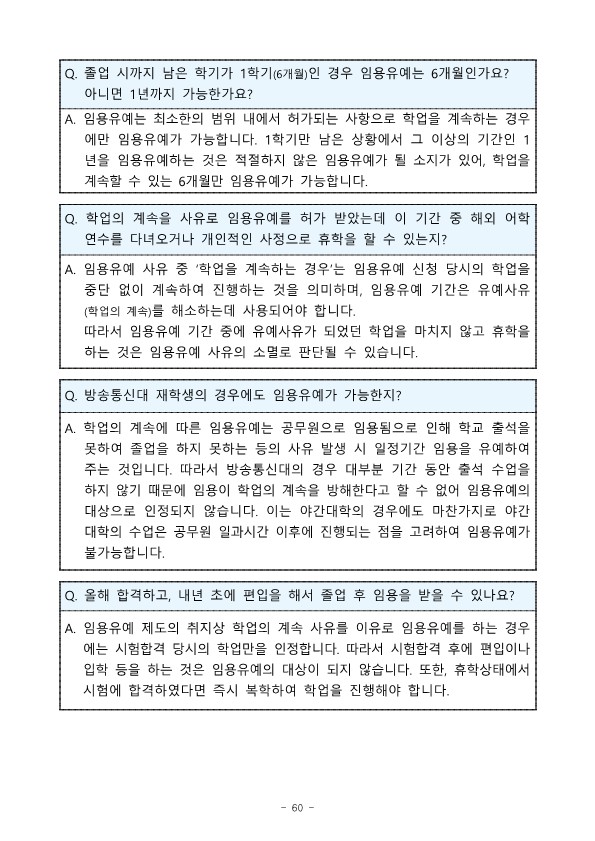 Q. 졸업 시까지 남은 학기가 1학기(6개월)인 경우 임용유예는 6개월인가요? 아니면 1년까지 가능한가요?

A. 임용유예는 최소한의 범위 내에서 허가되는 사항으로 학업을 계속하는 경우에만 임용유예가 가능합니다. 1학기만 남은 상황에서 그 이상의 기간인 1년을 임용유예하는 것은 적절하지 않은 임용유예가 될 소지가 있어, 학업을 계속할 수 있는 6개월만 임용유예가 가능합니다.

Q. 학업의 계속을 사유로 임용유예를 허가 받았는데 이 기간 중 해외 어학연수를 다녀오거나 개인적인 사정으로 휴학을 할 수 있는지?

A. 임용유예 사유 중 '학업을 계속하는 경우'는 임용유예 신청 당시의 학업을 중단 없이 계속하여 진행하는 것을 의미하며, 임용유예 기간은 유예사유(학업의 계속)를 해소하는데 사용되어야 합니다.
따라서 임용유예 기간 중에 유예사유가 되었던 학업을 마치지 않고 휴학을 하는 것은 임용유예 사유의 소멸로 판단될 수 있습니다.

Q. 방송통신대 재학생의 경우에도 임용유예가 가능한지?

A. 학업의 계속에 따른 임용유예는 공무원으로 임용됨으로 인해 학교 출석을 못하여 졸업을 하지 못하는 등의 사유 발생 시 일정기간 임용을 유예하여 주는 것입니다. 따라서 방송통신대의 경우 대부분 기간 동안 출석 수업을 하지 않기 때문에 임용이 학업의 계속을 방해한다고 할 수 없어 임용유예의 대상으로 인정되지 않습니다. 이는 야간대학의 경우에도 마찬가지로 야간대학의 수업은 공무원 일과시간 이후에 진행되는 점을 고려하여 임용유예가 불가능합니다.

Q. 올해 합격하고, 내년 초에 편입을 해서 졸업 후 임용을 받을 수 있나요?

A. 임용유예 제도의 취지상 학업의 계속 사유를 이유로 임용유예를 하는 경우에는 시험합격 당시의 학업만을 인정합니다. 따라서 시험합격 후에 편입이나 입학 등을 하는 것은 임용유예의 대상이 되지 않습니다. 또한, 휴학상태에서 시험에 합격하였다면 즉시 복학하여 학업을 진행해야 합니다.

- 60 -